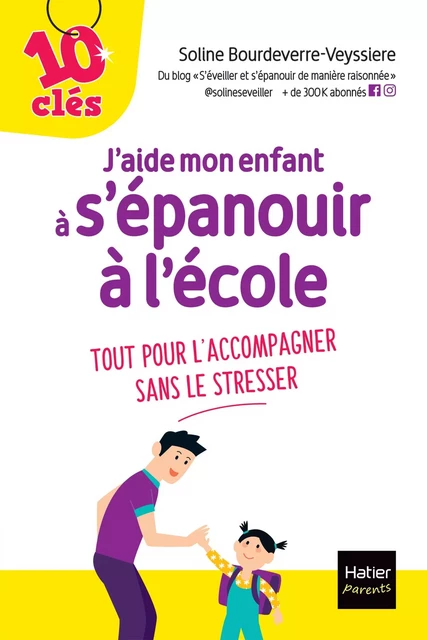 10 clés

Soline Bourdeverre-Veyssiere

Du blog « S'éveiller et s'épanouir de manière raisonnée »

@solineseveiller + de 300 K abonnés

J'aide mon enfant à s'épanouir à l'école

TOUT POUR L'ACCOMPAGNER SANS LE STRESSER

Hatier parents